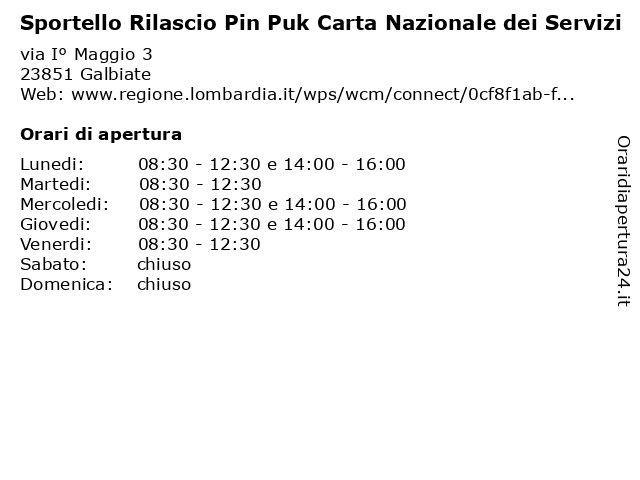 Sportello Rilascio Pin Puk Carta Nazionale dei Servizi

via Iº Maggio 3
23851 Galbiate
Web: www.regione.lombardia.it/wps/wcm/connect/0cf8f1ab-f...

Orari di apertura

| | |
|---|---|
| Lunedi: | 08:30 - 12:30 e 14:00 - 16:00 |
| Martedi: | 08:30 - 12:30 |
| Mercoledi: | 08:30 - 12:30 e 14:00 - 16:00 |
| Giovedi: | 08:30 - 12:30 e 14:00 - 16:00 |
| Venerdi: | 08:30 - 12:30 |
| Sabato: | chiuso |
| Domenica: | chiuso |

Oraridiapertura24.it